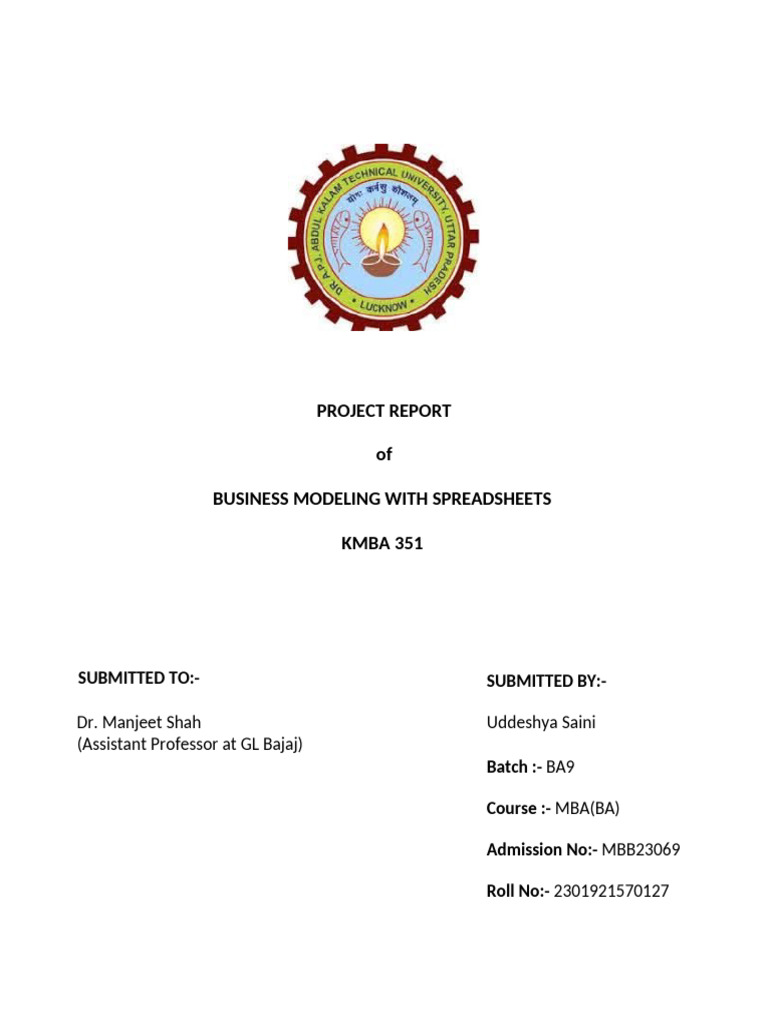 DR. A.P.J. ABDUL KALAM TECHNICAL UNIVERSITY, UTTAR PRADESH
योगः कर्मसु कौशलम्
LUCKNOW

PROJECT REPORT

of

BUSINESS MODELING WITH SPREADSHEETS

KMBA 351

SUBMITTED TO:-

Dr. Manjeet Shah
(Assistant Professor at GL Bajaj)

SUBMITTED BY:-

Uddeshya Saini

Batch :- BA9

Course :- MBA(BA)

Admission No:- MBB23069

Roll No:- 2301921570127